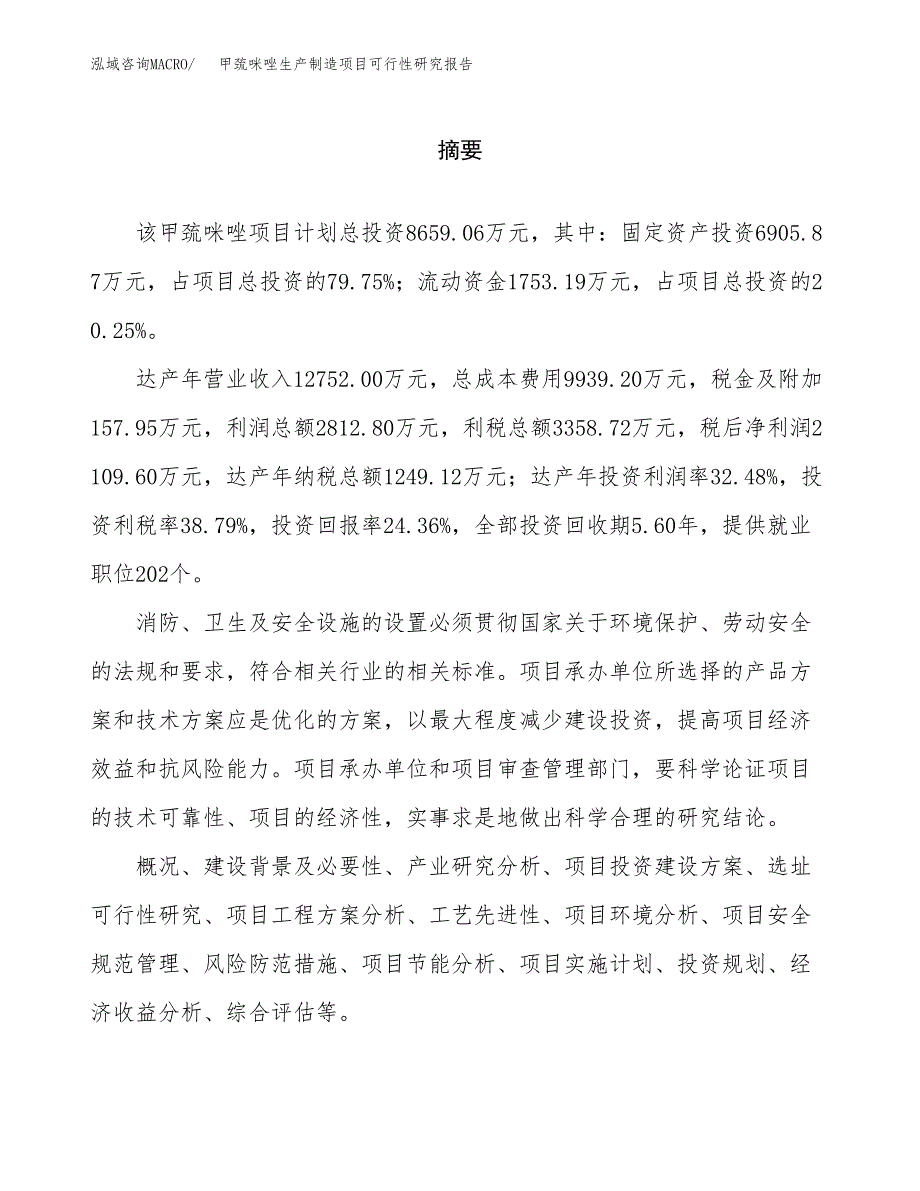 泓域咨询MACRO/　　甲巯咪唑生产制造项目可行性研究报告

摘要

该甲巯咪唑项目计划总投资8659.06万元，其中：固定资产投资6905.87万元，占项目总投资的79.75%；流动资金1753.19万元，占项目总投资的20.25%。

达产年营业收入12752.00万元，总成本费用9939.20万元，税金及附加157.95万元，利润总额2812.80万元，利税总额3358.72万元，税后净利润2109.60万元，达产年纳税总额1249.12万元；达产年投资利润率32.48%，投资利税率38.79%，投资回报率24.36%，全部投资回收期5.60年，提供就业职位202个。

消防、卫生及安全设施的设置必须贯彻国家关于环境保护、劳动安全的法规和要求，符合相关行业的相关标准。项目承办单位所选择的产品方案和技术方案应是优化的方案，以最大程度减少建设投资，提高项目经济效益和抗风险能力。项目承办单位和项目审查管理部门，要科学论证项目的技术可靠性、项目的经济性，实事求是地做出科学合理的研究结论。

概况、建设背景及必要性、产业研究分析、项目投资建设方案、选址可行性研究、项目工程方案分析、工艺先进性、项目环境分析、项目安全规范管理、风险防范措施、项目节能分析、项目实施计划、投资规划、经济收益分析、综合评估等。